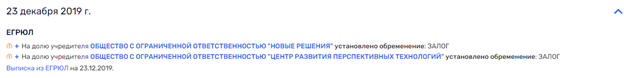 23 декабря 2019 г.

ЕГРЮЛ

+ На долю учредителя ОБЩЕСТВО С ОГРАНИЧЕННОЙ ОТВЕТСТВЕННОСТЬЮ "НОВЫЕ РЕШЕНИЯ" установлено обременение: ЗАЛОГ

+ На долю учредителя ОБЩЕСТВО С ОГРАНИЧЕННОЙ ОТВЕТСТВЕННОСТЬЮ "ЦЕНТР РАЗВИТИЯ ПЕРСПЕКТИВНЫХ ТЕХНОЛОГИЙ" установлено обременение: ЗАЛОГ

Выписка из ЕГРЮЛ на 23.12.2019.